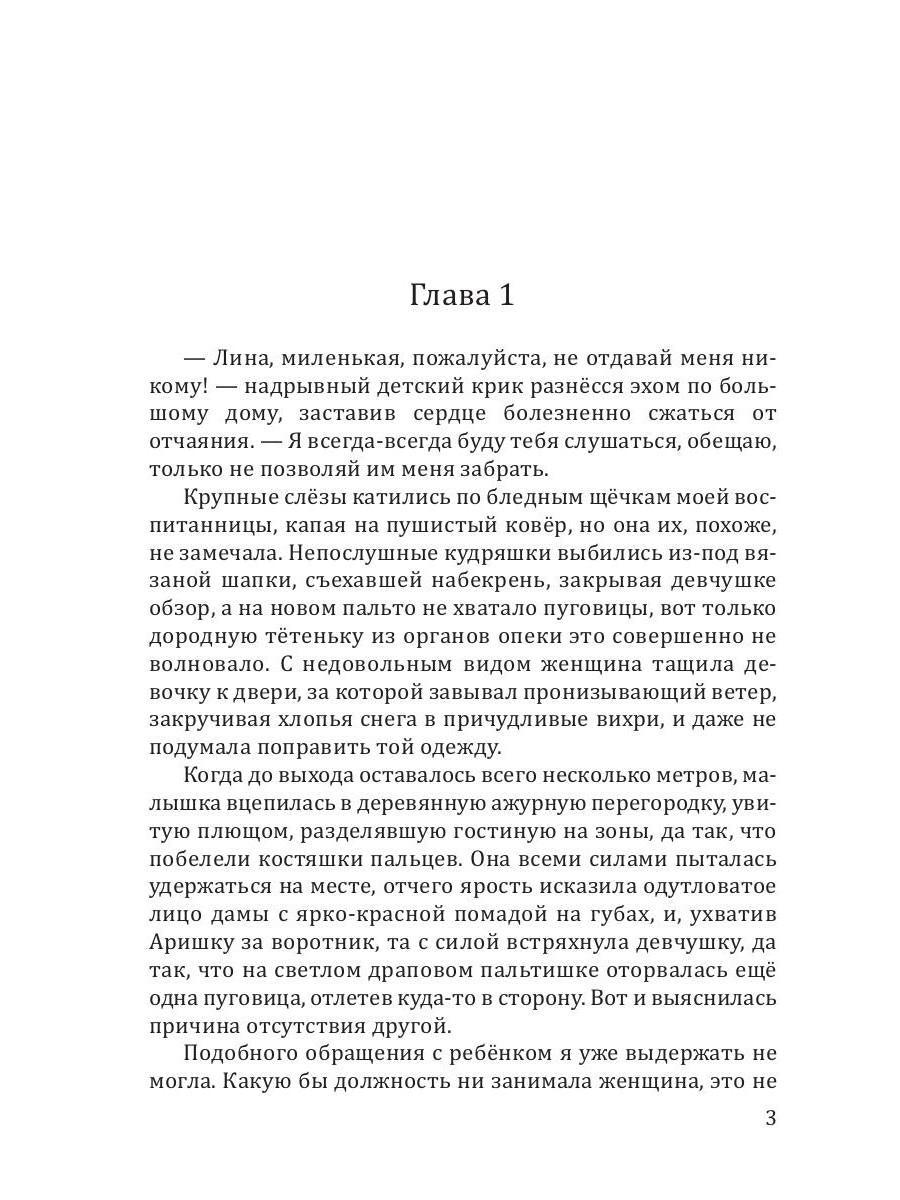 Глава 1

— Лина, миленькая, пожалуйста, не отдавай меня никому! — надрывный детский крик разнёсся эхом по большому дому, заставив сердце болезненно сжаться от отчаяния. — Я всегда-всегда буду тебя слушаться, обещаю, только не позволяй им меня забрать.

Крупные слёзы катились по бледным щёчкам моей воспитанницы, капая на пушистый ковёр, но она их, похоже, не замечала. Непослушные кудряшки выбились из-под вязаной шапки, съехавшей набекрень, закрывая девчушке обзор, а на новом пальто не хватало пуговицы, вот только дородную тётеньку из органов опеки это совершенно не волновало. С недовольным видом женщина тащила девочку к двери, за которой завывал пронизывающий ветер, закручивая хлопья снега в причудливые вихри, и даже не подумала поправить той одежду.

Когда до выхода оставалось всего несколько метров, малышка вцепилась в деревянную ажурную перегородку, увитую плющом, разделявшую гостиную на зоны, да так, что побелели костяшки пальцев. Она всеми силами пыталась удержаться на месте, отчего ярость исказила одутловатое лицо дамы с ярко-красной помадой на губах, и, ухватив Аришку за воротник, та с силой встряхнула девчушку, да так, что на светлом драповом пальтишке оторвалась ещё одна пуговица, отлетев куда-то в сторону. Вот и выяснилась причина отсутствия другой.

Подобного обращения с ребёнком я уже выдержать не могла. Какую бы должность ни занимала женщина, это не

3